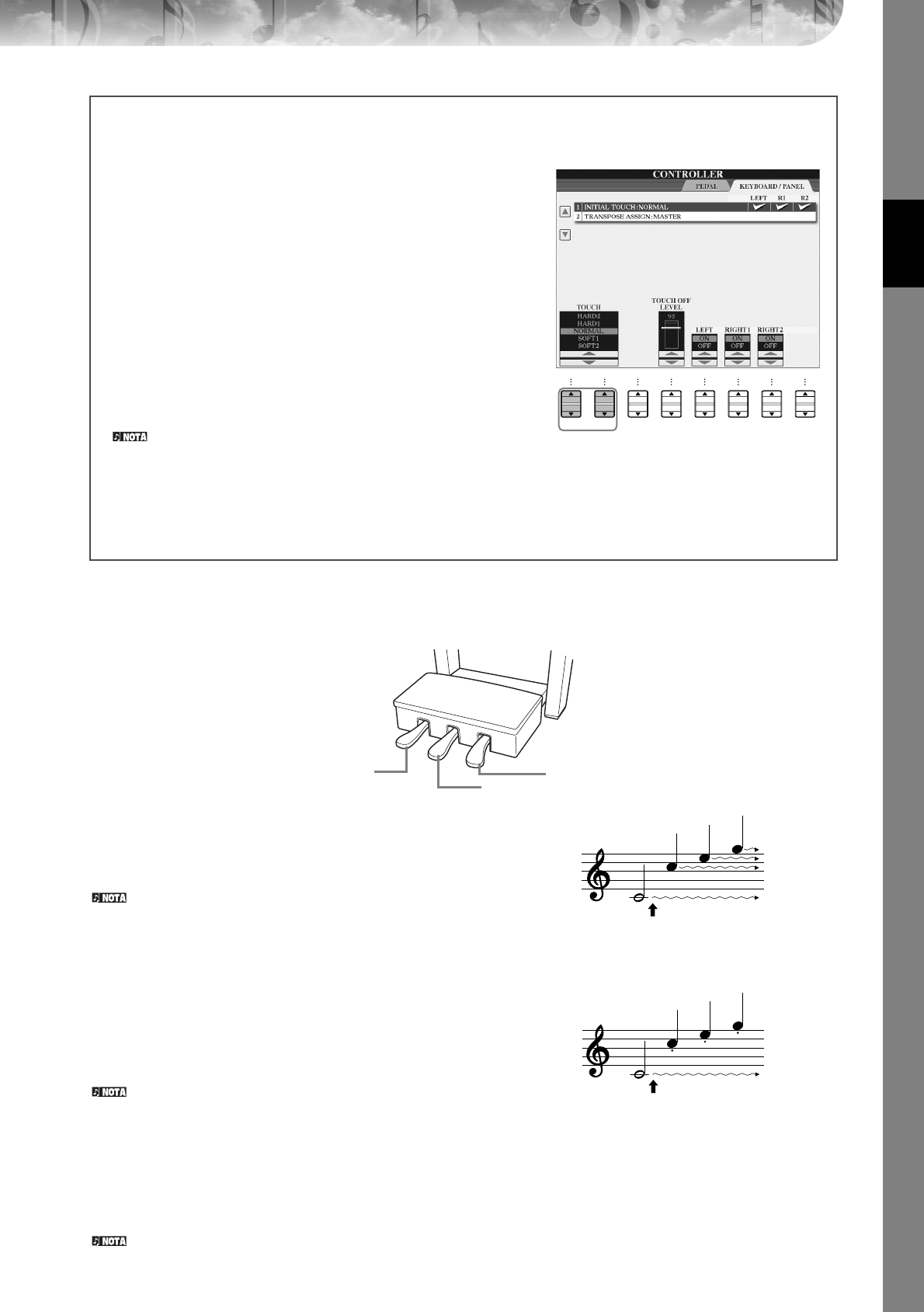 CONTROLLER

PEDAL

KEYBOARD / PANEL

LEFT

R1

R2

1 INITIAL TOUCH:NORMAL

2 TRANSPOSE ASSIGN:MASTER

TOUCH

HARD2

HARD1

NORMAL

SOFT1

SOFT2

TOUCH OFF LEVEL

95

LEFT

ON

OFF

RIGHT1

ON

OFF

RIGHT2

ON

OFF

NOTA

NOTA

NOTA

NOTA